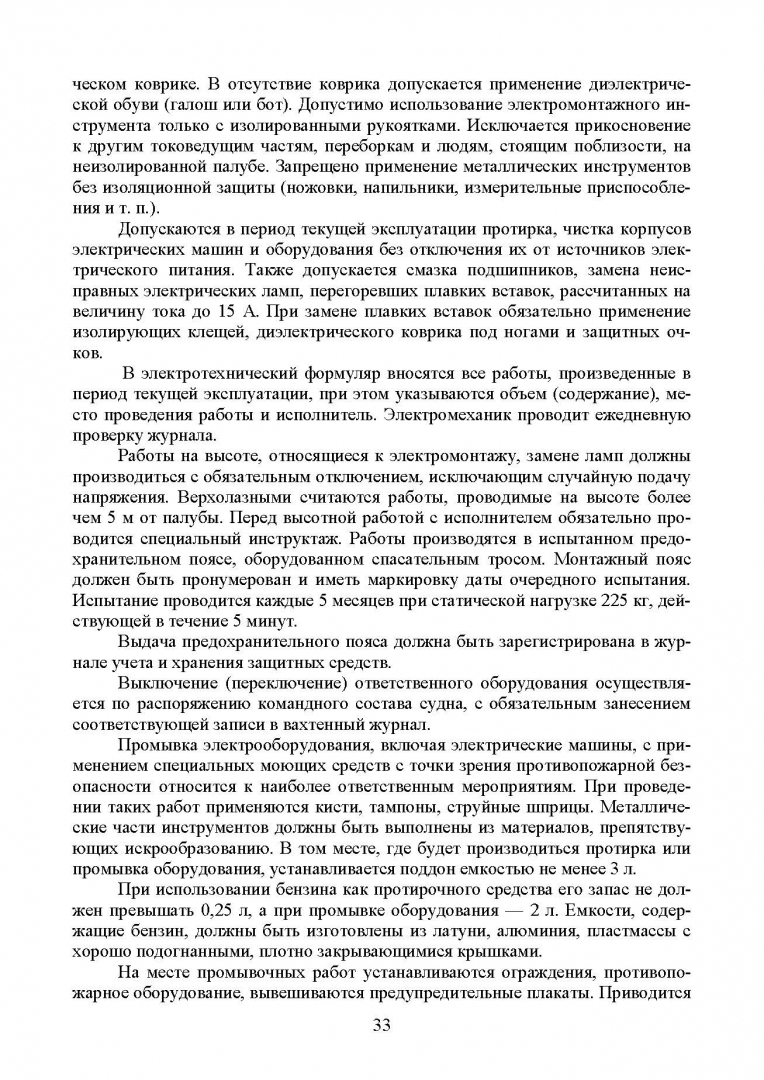 ческом коврике. В отсутствие коврика допускается применение диэлектрической обуви (галош или бот). Допустимо использование электромонтажного инструмента только с изолированными рукоятками. Исключается прикосновение к другим токоведущим частям, переборкам и людям, стоящим поблизости, на неизолированной палубе. Запрещено применение металлических инструментов без изоляционной защиты (ножовки, напильники, измерительные приспособления и т. п.).

Допускаются в период текущей эксплуатации протирка, чистка корпусов электрических машин и оборудования без отключения их от источников электрического питания. Также допускается смазка подшипников, замена неисправных электрических ламп, перегоревших плавких вставок, рассчитанных на величину тока до 15 А. При замене плавких вставок обязательно применение изолирующих клещей, диэлектрического коврика под ногами и защитных очков.

В электротехнический формуляр вносятся все работы, произведенные в период текущей эксплуатации, при этом указываются объем (содержание), место проведения работы и исполнитель. Электромеханик проводит ежедневную проверку журнала.

Работы на высоте, относящиеся к электромонтажу, замене ламп должны производиться с обязательным отключением, исключающим случайную подачу напряжения. Верхолазными считаются работы, проводимые на высоте более чем 5 м от палубы. Перед высотной работой с исполнителем обязательно проводится специальный инструктаж. Работы производятся в испытанном предохранительном поясе, оборудованном спасательным тросом. Монтажный пояс должен быть пронумерован и иметь маркировку даты очередного испытания. Испытание проводится каждые 5 месяцев при статической нагрузке 225 кг, действующей в течение 5 минут.

Выдача предохранительного пояса должна быть зарегистрирована в журнале учета и хранения защитных средств.

Выключение (переключение) ответственного оборудования осуществляется по распоряжению командного состава судна, с обязательным занесением соответствующей записи в вахтенный журнал.

Промывка электрооборудования, включая электрические машины, с применением специальных моющих средств с точки зрения противопожарной безопасности относится к наиболее ответственным мероприятиям. При проведении таких работ применяются кисти, тампоны, струйные шприцы. Металлические части инструментов должны быть выполнены из материалов, препятствующих искрообразованию. В том месте, где будет производиться протирка или промывка оборудования, устанавливается поддон емкостью не менее 3 л.

При использовании бензина как протирочного средства его запас не должен превышать 0,25 л, а при промывке оборудования — 2 л. Емкости, содержащие бензин, должны быть изготовлены из латуни, алюминия, пластмассы с хорошо подогнанными, плотно закрывающимися крышками.

На месте промывочных работ устанавливаются ограждения, противопожарное оборудование, вывешиваются предупредительные плакаты. Приводится

33